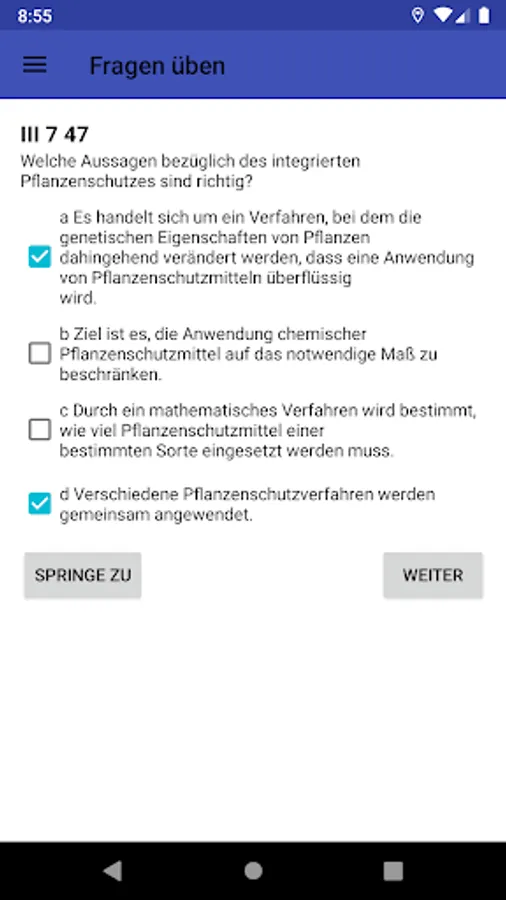 8:55

Fragen üben

III 7 47

Welche Aussagen bezüglich des integrierten Pflanzenschutzes sind richtig?

a Es handelt sich um ein Verfahren, bei dem die genetischen Eigenschaften von Pflanzen dahingehend verändert werden, dass eine Anwendung von Pflanzenschutzmitteln überflüssig wird.

b Ziel ist es, die Anwendung chemischer Pflanzenschutzmittel auf das notwendige Maß zu beschränken.

c Durch ein mathematisches Verfahren wird bestimmt, wie viel Pflanzenschutzmittel einer bestimmten Sorte eingesetzt werden muss.

d Verschiedene Pflanzenschutzverfahren werden gemeinsam angewendet.

SPRINGE ZU

WEITER